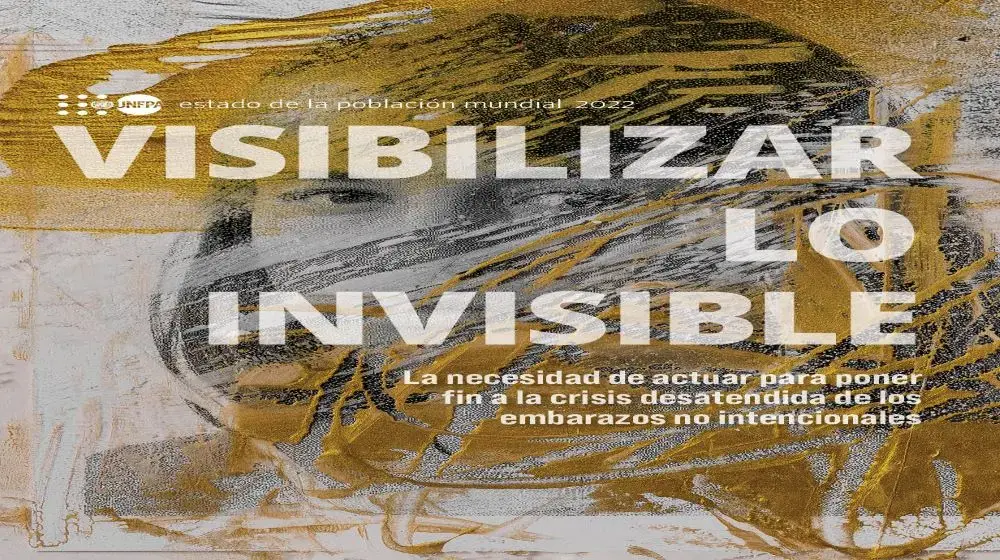 UNFPA estado de la población mundial 2022

VISIBILIZAR LO INVISIBLE

La necesidad de actuar para poner fin a la crisis desatendida de los embarazos no intencionales